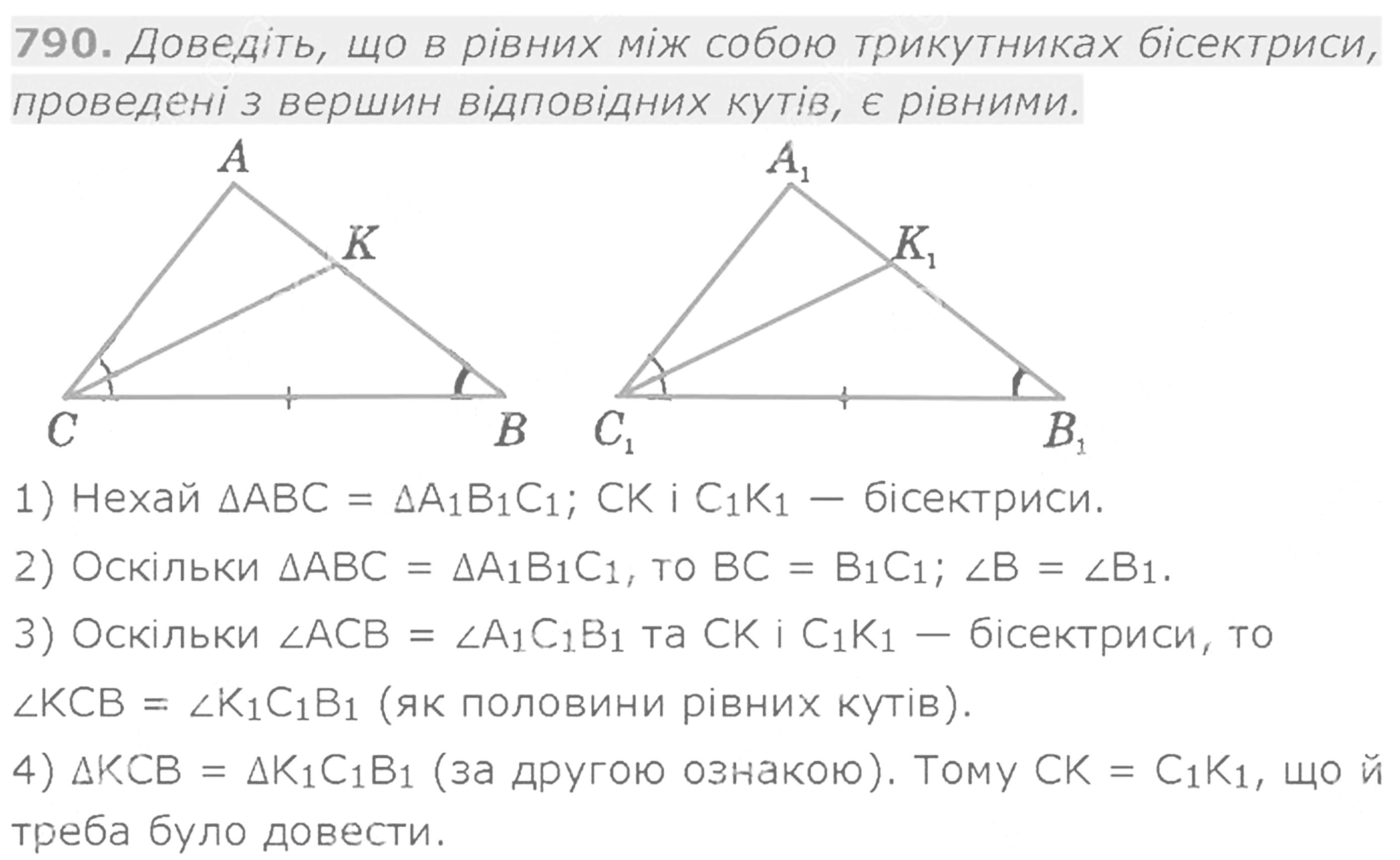 790. Доведіть, що в рівних між собою трикутниках бісектриси, проведені з вершин відповідних кутів, є рівними.

A
K
C
B
$A_1$
$K_1$
$C_1$
$B_1$

1) Нехай $\Delta ABC = \Delta A_1B_1C_1$; CK і $C_1K_1$ — бісектриси.

2) Оскільки $\Delta ABC = \Delta A_1B_1C_1$, то $BC = B_1C_1$; $\angle B = \angle B_1$.

3) Оскільки $\angle ACB = \angle A_1C_1B_1$ та CK і $C_1K_1$ — бісектриси, то $\angle KCB = \angle K_1C_1B_1$ (як половини рівних кутів).

4) $\Delta KCB = \Delta K_1C_1B_1$ (за другою ознакою). Тому $CK = C_1K_1$, що й треба було довести.